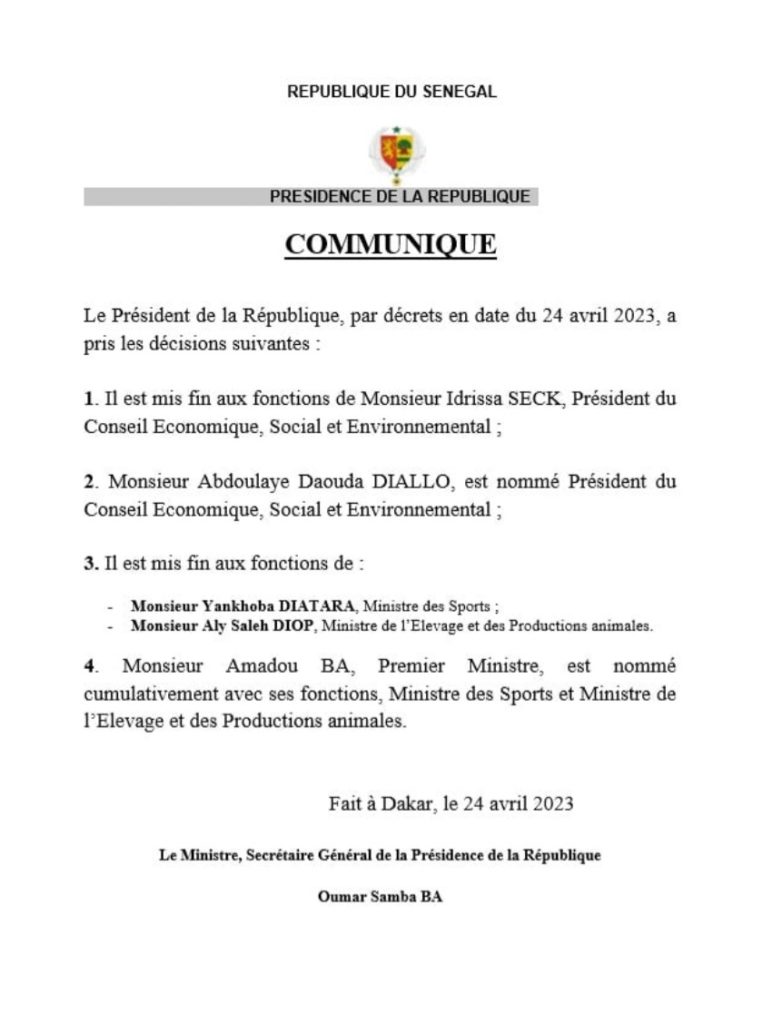 REPUBLIQUE DU SENEGAL

PRESIDENCE DE LA REPUBLIQUE

COMMUNIQUE

Le Président de la République, par décrets en date du 24 avril 2023, a pris les décisions suivantes :

1. Il est mis fin aux fonctions de Monsieur Idrissa SECK, Président du Conseil Economique, Social et Environnemental ;

2. Monsieur Abdoulaye Daouda DIALLO, est nommé Président du Conseil Economique, Social et Environnemental ;

3. Il est mis fin aux fonctions de :

- Monsieur Yankhoba DIATARA, Ministre des Sports ;
- Monsieur Aly Saleh DIOP, Ministre de l'Elevage et des Productions animales.

4. Monsieur Amadou BA, Premier Ministre, est nommé cumulativement avec ses fonctions, Ministre des Sports et Ministre de l'Elevage et des Productions animales.

Fait à Dakar, le 24 avril 2023

Le Ministre, Secrétaire Général de la Présidence de la République

Oumar Samba BA